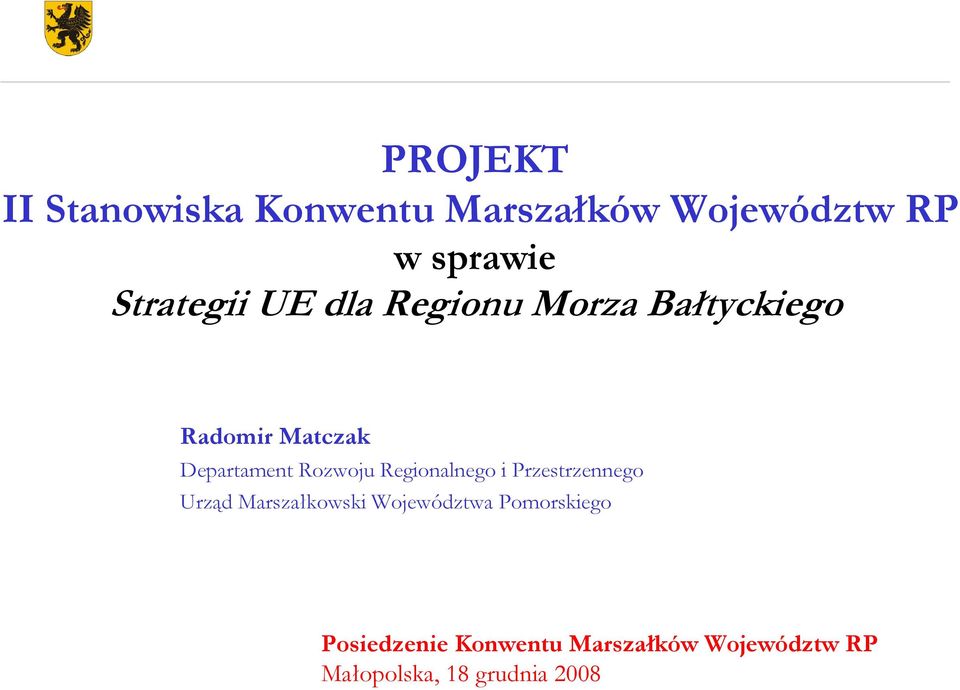 PROJEKT
II Stanowiska Konwentu Marszałków Województw RP
w sprawie
Strategii UE dla Regionu Morza Bałtyckiego

Radomir Matczak
Departament Rozwoju Regionalnego i Przestrzennego
Urząd Marszałkowski Województwa Pomorskiego

Posiedzenie Konwentu Marszałków Województw RP
Małopolska, 18 grudnia 2008